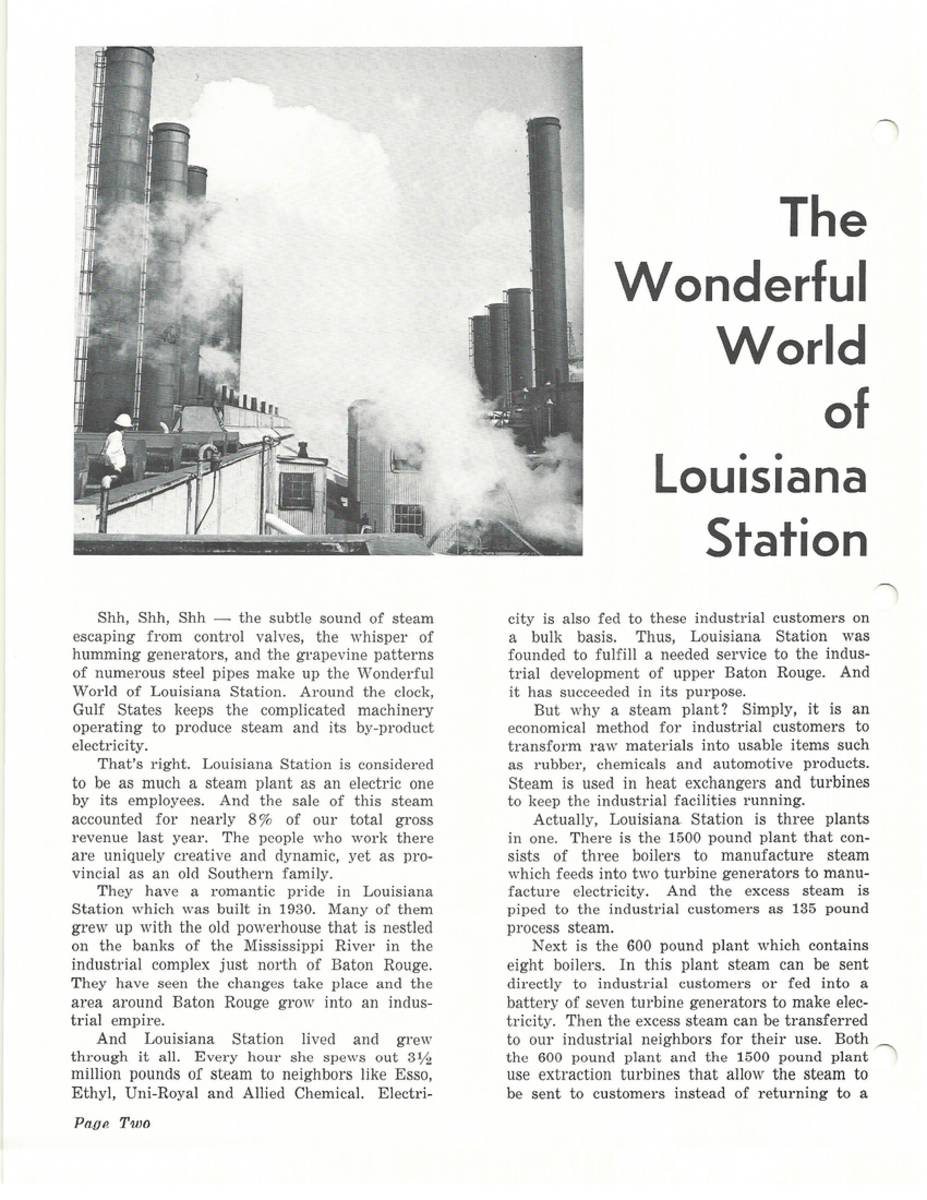 The Wonderful World of Louisiana Station

Shh, Shh, Shh — the subtle sound of steam escaping from control valves, the whisper of humming generators, and the grapevine patterns of numerous steel pipes make up the Wonderful World of Louisiana Station. Around the clock, Gulf States keeps the complicated machinery operating to produce steam and its by-product electricity.

That's right. Louisiana Station is considered to be as much a steam plant as an electric one by its employees. And the sale of this steam accounted for nearly 8% of our total gross revenue last year. The people who work there are uniquely creative and dynamic, yet as provincial as an old Southern family.

They have a romantic pride in Louisiana Station which was built in 1930. Many of them grew up with the old powerhouse that is nestled on the banks of the Mississippi River in the industrial complex just north of Baton Rouge. They have seen the changes take place and the area around Baton Rouge grow into an industrial empire.

And Louisiana Station lived and grew through it all. Every hour she spews out $3\frac{1}{2}$ million pounds of steam to neighbors like Esso, Ethyl, Uni-Royal and Allied Chemical. Electricity is also fed to these industrial customers on a bulk basis. Thus, Louisiana Station was founded to fulfill a needed service to the industrial development of upper Baton Rouge. And it has succeeded in its purpose.

But why a steam plant? Simply, it is an economical method for industrial customers to transform raw materials into usable items such as rubber, chemicals and automotive products. Steam is used in heat exchangers and turbines to keep the industrial facilities running.

Actually, Louisiana Station is three plants in one. There is the 1500 pound plant that consists of three boilers to manufacture steam which feeds into two turbine generators to manufacture electricity. And the excess steam is piped to the industrial customers as 135 pound process steam.

Next is the 600 pound plant which contains eight boilers. In this plant steam can be sent directly to industrial customers or fed into a battery of seven turbine generators to make electricity. Then the excess steam can be transferred to our industrial neighbors for their use. Both the 600 pound plant and the 1500 pound plant use extraction turbines that allow the steam to be sent to customers instead of returning to a

Page Two